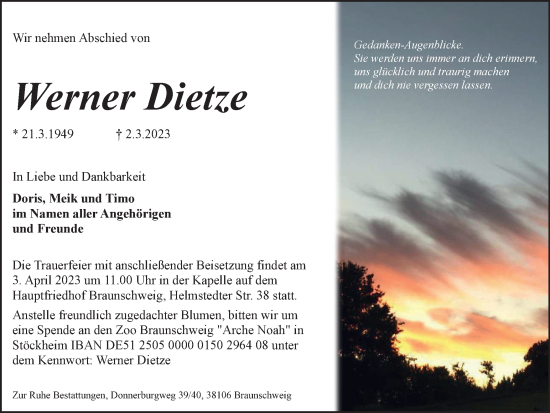 Wir nehmen Abschied von

Werner Dietze

* 21.3.1949 † 2.3.2023

In Liebe und Dankbarkeit

Doris, Meik und Timo
im Namen aller Angehörigen
und Freunde

Die Trauerfeier mit anschließender Beisetzung findet am 3. April 2023 um 11.00 Uhr in der Kapelle auf dem Hauptfriedhof Braunschweig, Helmstedter Str. 38 statt.

Anstelle freundlich zugedachter Blumen, bitten wir um eine Spende an den Zoo Braunschweig "Arche Noah" in Stöckheim IBAN DE51 2505 0000 0150 2964 08 unter dem Kennwort: Werner Dietze

Zur Ruhe Bestattungen, Donnerburgweg 39/40, 38106 Braunschweig

Gedanken-Augenblicke.
Sie werden uns immer an dich erinnern,
uns glücklich und traurig machen
und dich nie vergessen lassen.